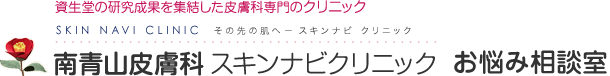 資生堂の研究成果を集結した皮膚科専門のクリニック

SKIN NAVI CLINIC　その先の肌へー スキンナビ クリニック

南青山皮膚科 スキンナビクリニック　お悩み相談室